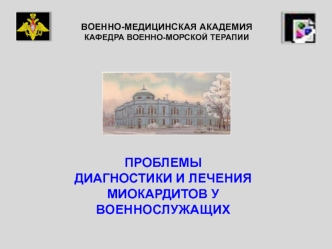 ВОЕННО-МЕДИЦИНСКАЯ АКАДЕМИЯ
КАФЕДРА ВОЕННО-МОРСКОЙ ТЕРАПИИ

ПРОБЛЕМЫ
ДИАГНОСТИКИ И ЛЕЧЕНИЯ
МИОКАРДИТОВ У
ВОЕННОСЛУЖАЩИХ